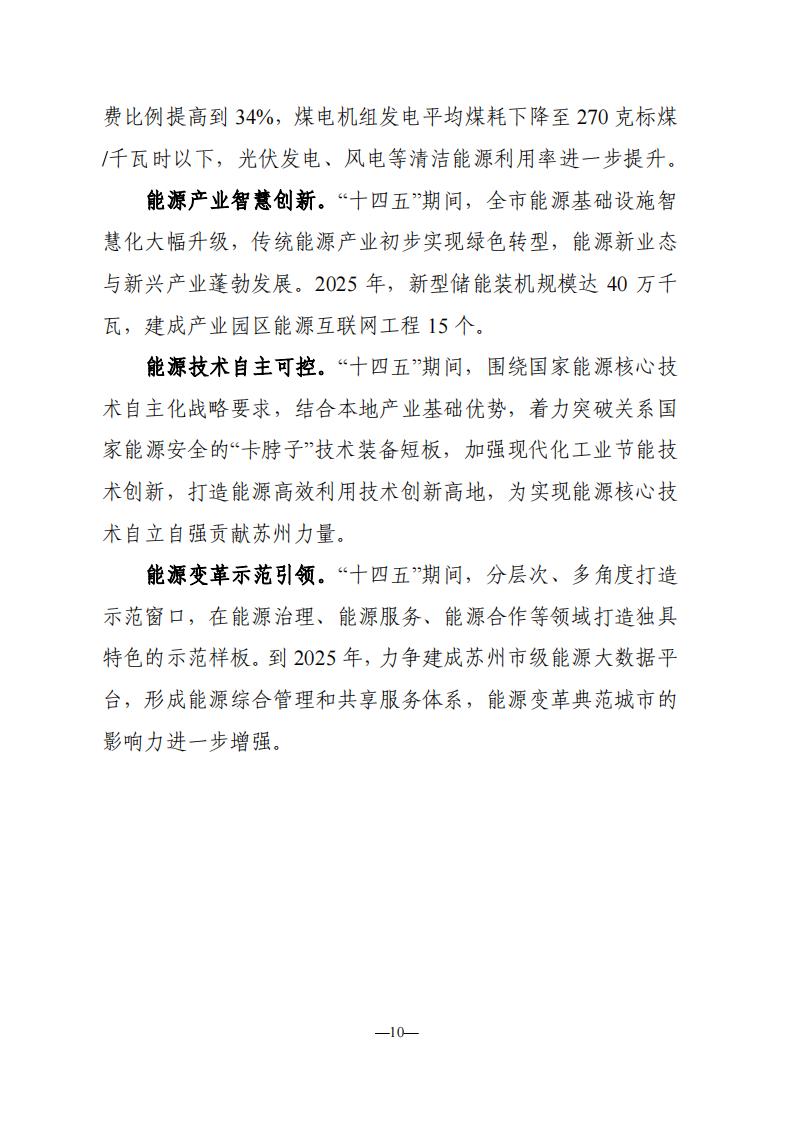 费比例提高到 34%，煤电机组发电平均煤耗下降至 270 克标煤/千瓦时以下，光伏发电、风电等清洁能源利用率进一步提升。

能源产业智慧创新。“十四五”期间，全市能源基础设施智慧化大幅升级，传统能源产业初步实现绿色转型，能源新业态与新兴产业蓬勃发展。2025 年，新型储能装机规模达 40 万千瓦，建成产业园区能源互联网工程 15 个。

能源技术自主可控。“十四五”期间，围绕国家能源核心技术自主化战略要求，结合本地产业基础优势，着力突破关系国家能源安全的“卡脖子”技术装备短板，加强现代化工业节能技术创新，打造能源高效利用技术创新高地，为实现能源核心技术自立自强贡献苏州力量。

能源变革示范引领。“十四五”期间，分层次、多角度打造示范窗口，在能源治理、能源服务、能源合作等领域打造独具特色的示范样板。到 2025 年，力争建成苏州市级能源大数据平台，形成能源综合管理和共享服务体系，能源变革典范城市的影响力进一步增强。

—10—